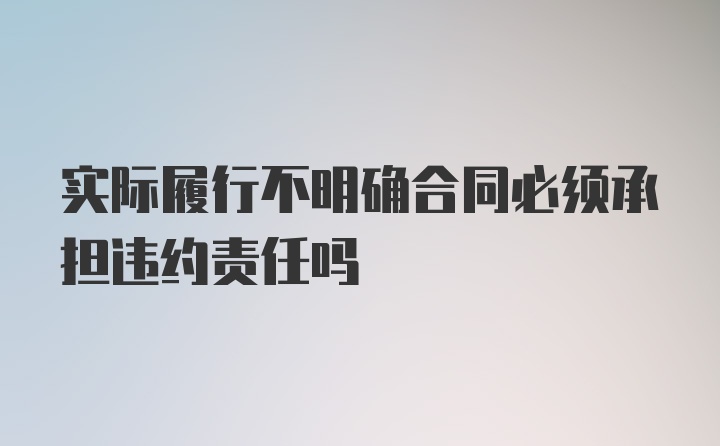 实际履行不明确合同必须承担违约责任吗